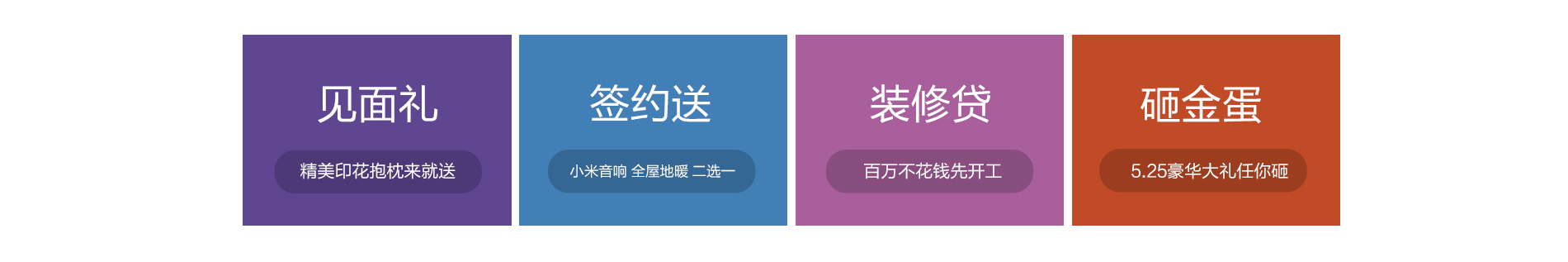 见面礼

精美印花抱枕来就送

签约送

小米音响 全屋地暖 二选一

装修贷

百万不花钱先开工

砸金蛋

5.25豪华大礼任你砸